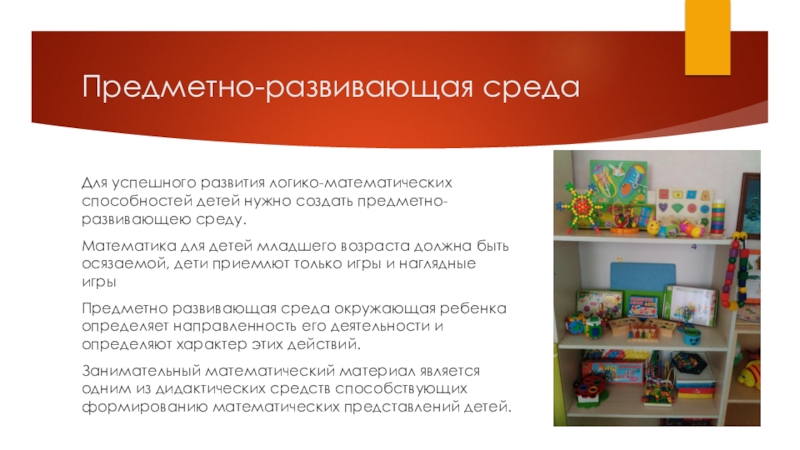 Предметно-развивающая среда

Для успешного развития логико-математических способностей детей нужно создать предметно-развивающею среду.

Математика для детей младшего возраста должна быть осязаемой, дети приемлют только игры и наглядные игры

Предметно развивающая среда окружающая ребенка определяет направленность его деятельности и определяют характер этих действий.

Занимательный математический материал является одним из дидактических средств способствующих формированию математических представлений детей.